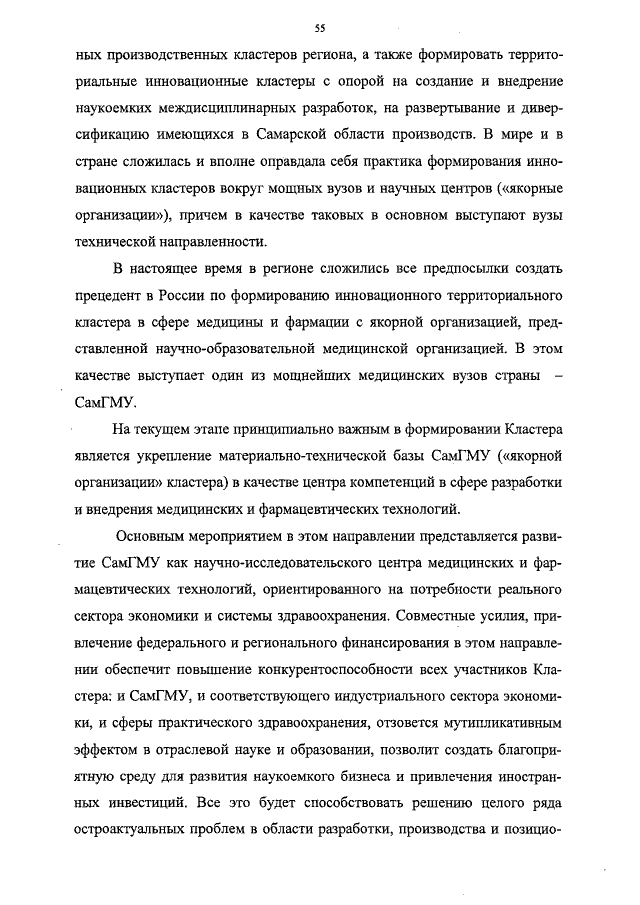 55

ных производственных кластеров региона, а также формировать территориальные инновационные кластеры с опорой на создание и внедрение наукоемких междисциплинарных разработок, на развертывание и диверсификацию имеющихся в Самарской области производств. В мире и в стране сложилась и вполне оправдала себя практика формирования инновационных кластеров вокруг мощных вузов и научных центров («якорные организации»), причем в качестве таковых в основном выступают вузы технической направленности.

В настоящее время в регионе сложились все предпосылки создать прецедент в России по формированию инновационного территориального кластера в сфере медицины и фармации с якорной организацией, представленной научно-образовательной медицинской организацией. В этом качестве выступает один из мощнейших медицинских вузов страны – СамГМУ.

На текущем этапе принципиально важным в формировании Кластера является укрепление материально-технической базы СамГМУ («якорной организации» кластера) в качестве центра компетенций в сфере разработки и внедрения медицинских и фармацевтических технологий.

Основным мероприятием в этом направлении представляется развитие СамГМУ как научно-исследовательского центра медицинских и фармацевтических технологий, ориентированного на потребности реального сектора экономики и системы здравоохранения. Совместные усилия, привлечение федерального и регионального финансирования в этом направлении обеспечит повышение конкурентоспособности всех участников Кластера: и СамГМУ, и соответствующего индустриального сектора экономики, и сферы практического здравоохранения, отзовется мутипликативным эффектом в отраслевой науке и образовании, позволит создать благоприятную среду для развития наукоемкого бизнеса и привлечения иностранных инвестиций. Все это будет способствовать решению целого ряда остроактуальных проблем в области разработки, производства и позицио-